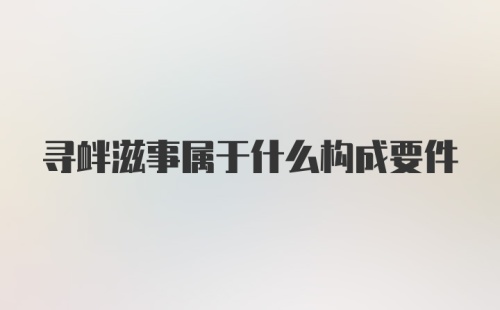 寻衅滋事属于什么构成要件